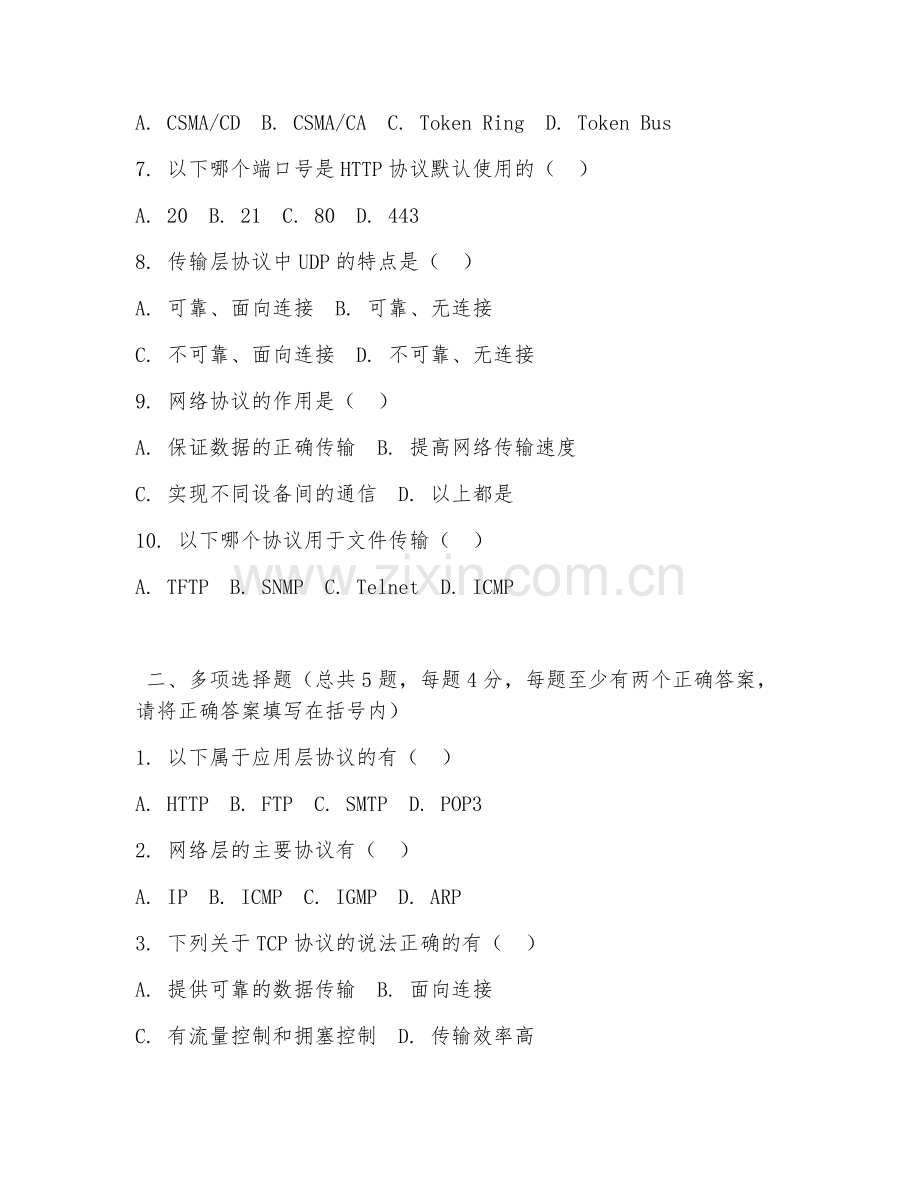 A. CSMA/CD B. CSMA/CA C. Token Ring D. Token Bus

7. 以下哪个端口号是HTTP协议默认使用的（ ）

A. 20 B. 21 C. 80 D. 443

8. 传输层协议中UDP的特点是（ ）

A. 可靠、面向连接 B. 可靠、无连接

C. 不可靠、面向连接 D. 不可靠、无连接

9. 网络协议的作用是（ ）

A. 保证数据的正确传输 B. 提高网络传输速度

C. 实现不同设备间的通信 D. 以上都是

10. 以下哪个协议用于文件传输（ ）

A. TFTP B. SNMP C. Telnet D. ICMP

www.zixin.com.cn

二、多项选择题（总共5题，每题4分，每题至少有两个正确答案，请将正确答案填写在括号内）

1. 以下属于应用层协议的有（ ）

A. HTTP B. FTP C. SMTP D. POP3

2. 网络层的主要协议有（ ）

A. IP B. ICMP C. IGMP D. ARP

3. 下列关于TCP协议的说法正确的有（ ）

A. 提供可靠的数据传输 B. 面向连接

C. 有流量控制和拥塞控制 D. 传输效率高